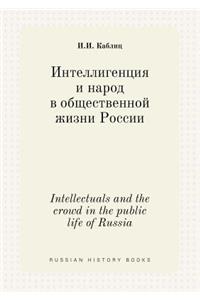 И.И. Каблиц

Интеллигенция и народ в общественной жизни России

Intellectuals and the crowd in the public life of Russia

RUSSIAN HISTORY BOOKS